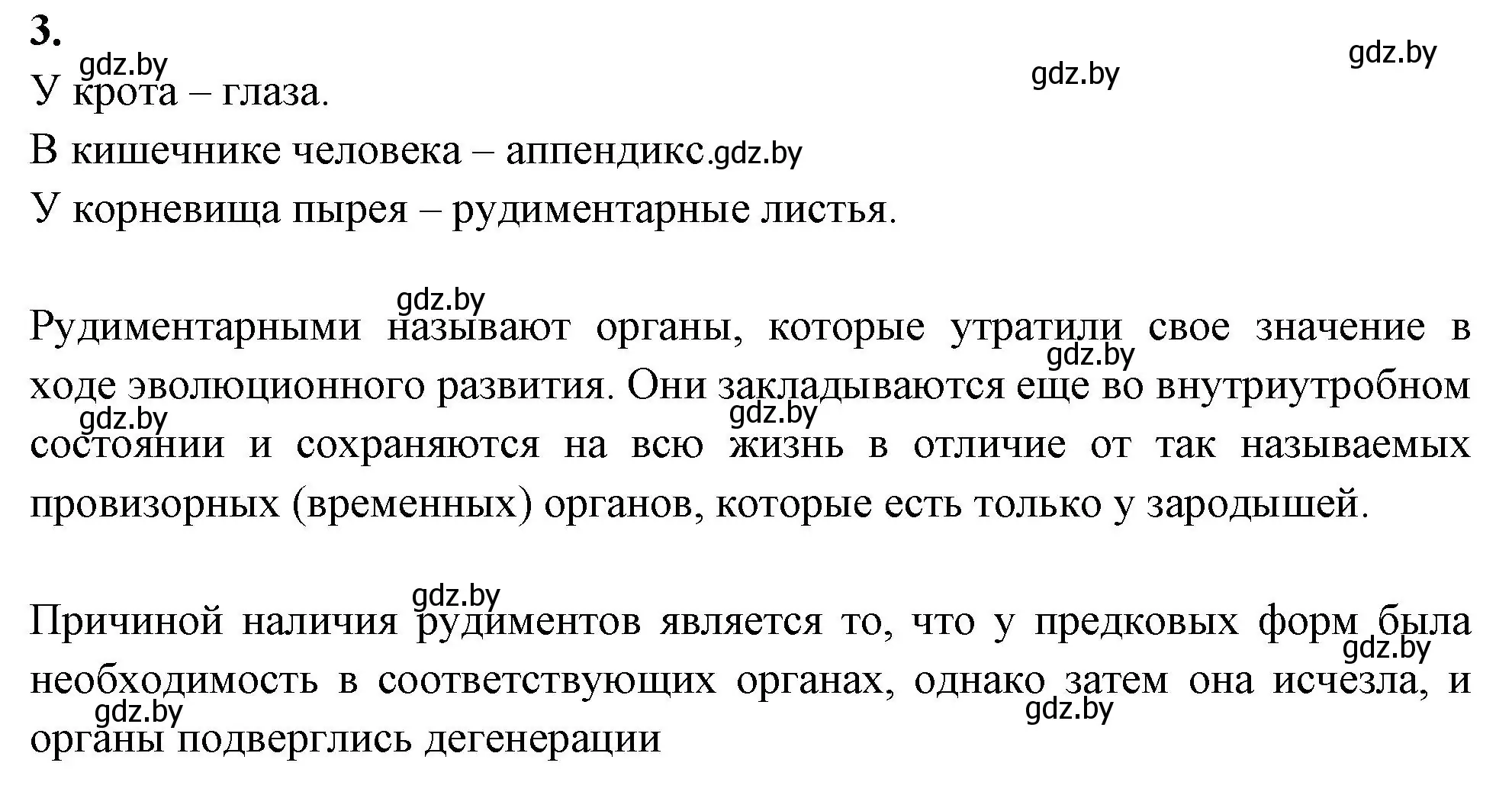 3.

gdz.by gdz.by gdz.by

У крота – глаза.

В кишечнике человека – аппендикс.gdz.by

У корневища пырея – рудиментарные листья.

gdz.by

Рудиментарными называют органы, которые утратили свое значение в ходе эволюционного развития. Они закладываются еще во внутриутробном состоянии и сохраняются на всю жизнь в отличие от так называемых провизорных (временных) органов, которые есть только у зародышей.

gdz.by gdz.by gdz.by

gdz.by

Причиной наличия рудиментов является то, что у предковых форм была необходимость в соответствующих органах, однако затем она исчезла, и органы подверглись дегенерации

gdz.by gdz.by gdz.by